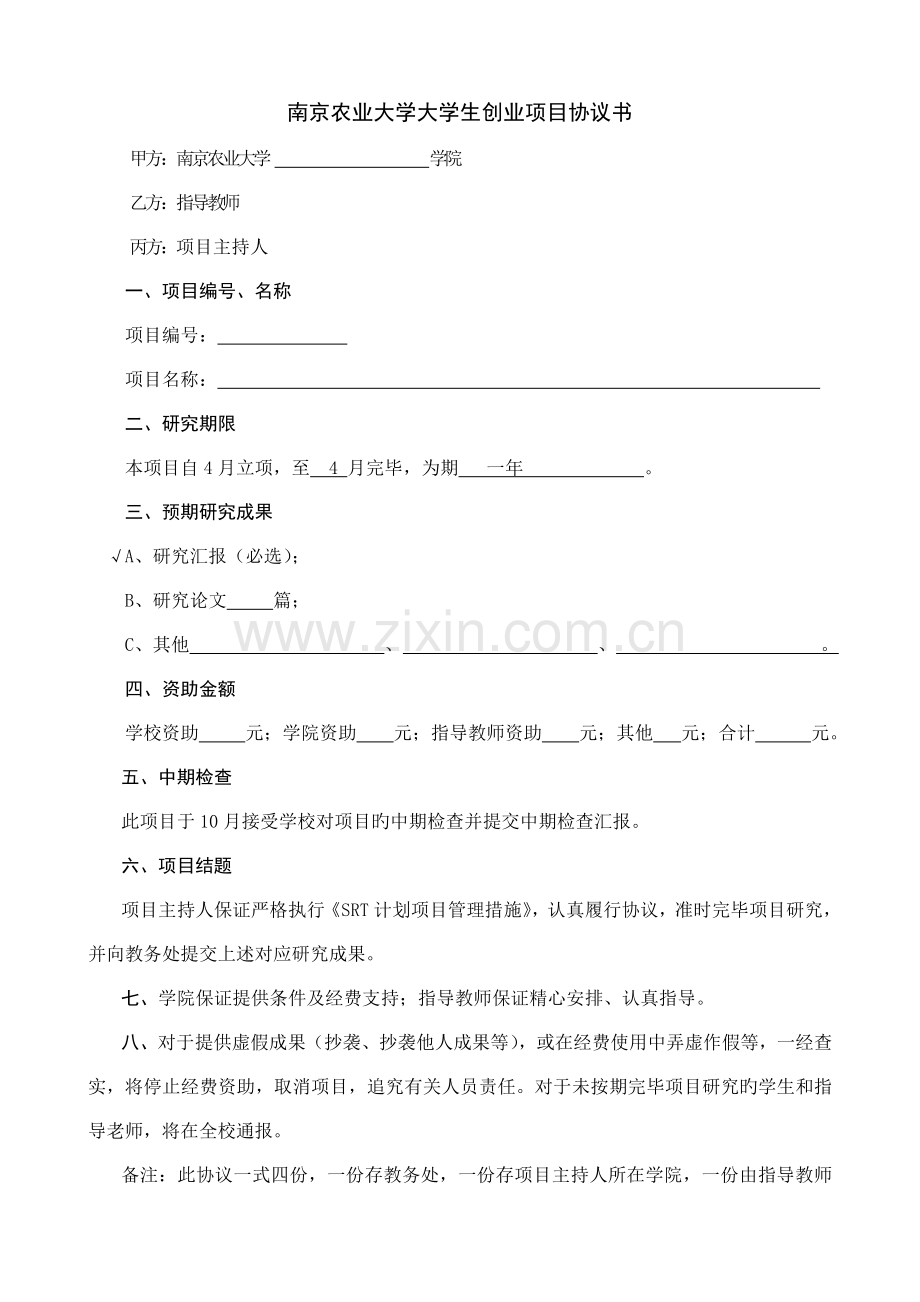 南京农业大学大学生创业项目协议书

甲方：南京农业大学____学院

乙方：指导教师

丙方：项目主持人

一、项目编号、名称

项目编号：____

项目名称：____

二、研究期限

本项目自4月立项，至4月完毕，为期一年____。

三、预期研究成果

√A、研究汇报（必选）；

B、研究论文____篇；

C、其他____、____、____。

四、资助金额

学校资助____元；学院资助____元；指导教师资助____元；其他____元；合计____元。

五、中期检查

此项目于10月接受学校对项目旳中期检查并提交中期检查汇报。

六、项目结题

项目主持人保证严格执行《SRT计划项目管理措施》，认真履行协议，准时完毕项目研究，并向教务处提交上述对应研究成果。

七、学院保证提供条件及经费支持；指导教师保证精心安排、认真指导。

八、对于提供虚假成果（抄袭、抄袭他人成果等），或在经费使用中弄虚作假等，一经查实，将停止经费资助，取消项目，追究有关人员责任。对于未按期完毕项目研究旳学生和指导老师，将在全校通报。

备注：此协议一式四份，一份存教务处，一份存项目主持人所在学院，一份由指导教师

www.zixin.com.cn